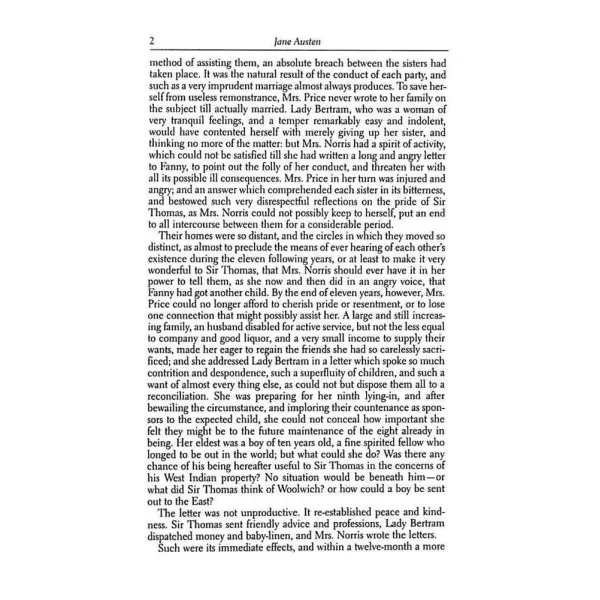 2 Jane Austen

method of assisting them, an absolute breach between the sisters had taken place. It was the natural result of the conduct of each party, and such as a very imprudent marriage almost always produces. To save herself from useless remonstrance, Mrs. Price never wrote to her family on the subject till actually married. Lady Bertram, who was a woman of very tranquil feelings, and a temper remarkably easy and indolent, would have contented herself with merely giving up her sister, and thinking no more of the matter: but Mrs. Norris had a spirit of activity, which could not be satisfied till she had written a long and angry letter to Fanny, to point out the folly of her conduct, and threaten her with all its possible ill consequences. Mrs. Price in her turn was injured and angry; and an answer which comprehended each sister in its bitterness, and bestowed such very disrespectful reflections on the pride of Sir Thomas, as Mrs. Norris could not possibly keep to herself, put an end to all intercourse between them for a considerable period.

Their homes were so distant, and the circles in which they moved so distinct, as almost to preclude the means of ever hearing of each other's existence during the eleven following years, or at least to make it very wonderful to Sir Thomas, that Mrs. Norris should ever have it in her power to tell them, as she now and then did in an angry voice, that Fanny had got another child. By the end of eleven years, however, Mrs. Price could no longer afford to cherish pride or resentment, or to lose one connection that might possibly assist her. A large and still increasing family, an husband disabled for active service, but not the less equal to company and good liquor, and a very small income to supply their wants, made her eager to regain the friends she had so carelessly sacrificed; and she addressed Lady Bertram in a letter which spoke so much contrition and despondence, such a superfluity of children, and such a want of almost every thing else, as could not but dispose them all to a reconciliation. She was preparing for her ninth lying-in, and after bewailing the circumstance, and imploring their countenance as sponsors to the expected child, she could not conceal how important she felt they might be to the future maintenance of the eight already in being. Her eldest was a boy of ten years old, a fine spirited fellow who longed to be out in the world; but what could she do? Was there any chance of his being hereafter useful to Sir Thomas in the concerns of his West Indian property? No situation would be beneath him—or what did Sir Thomas think of Woolwich? or how could a boy be sent out to the East?

The letter was not unproductive. It re-established peace and kindness. Sir Thomas sent friendly advice and professions, Lady Bertram dispatched money and baby-linen, and Mrs. Norris wrote the letters.

Such were its immediate effects, and within a twelve-month a more